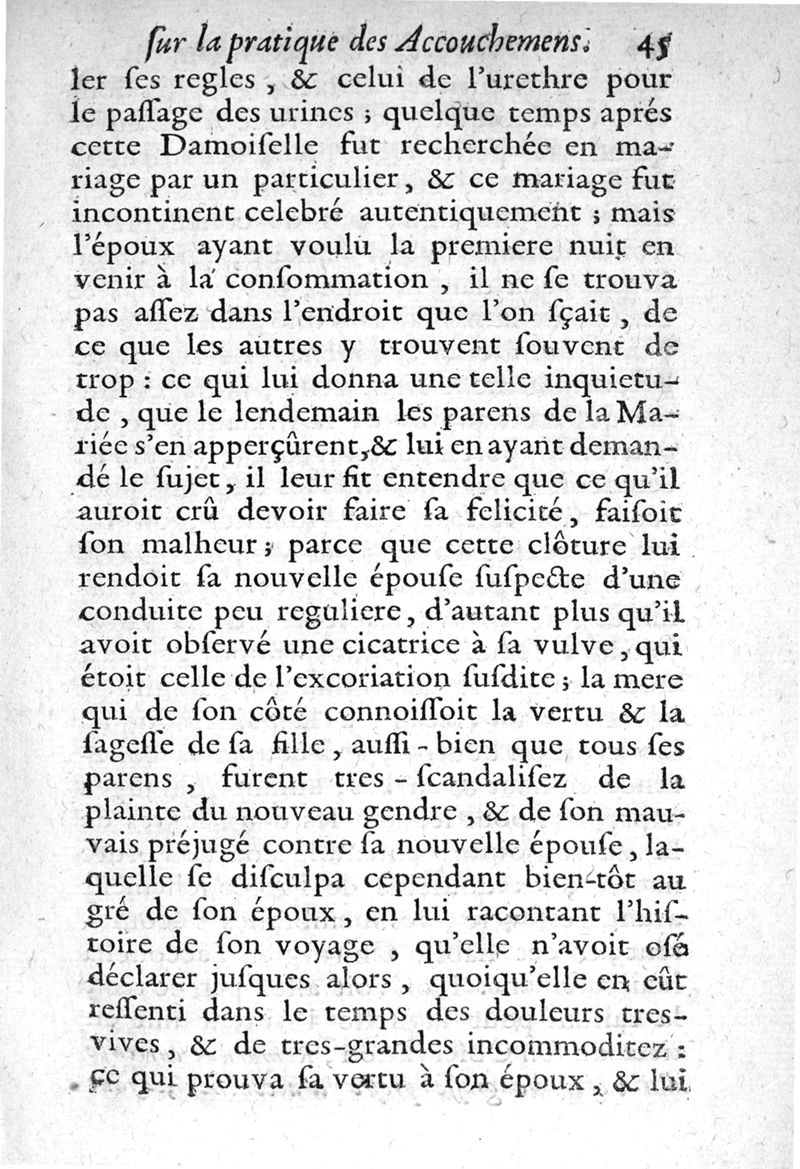 ſur la pratique des Accouchemens. 45

ler ſes regles, & celui de l'urethre pour le paſſage des urines ; quelque temps aprés cette Damoiſelle fut recherchée en mariage par un particulier, & ce mariage fut incontinent celebré autentiquement ; mais l'époux ayant voulu la premiere nuit en venir à la conſommation, il ne ſe trouva pas aſſez dans l'endroit que l'on ſçait, de ce que les autres y trouvent ſouvent de trop : ce qui lui donna une telle inquietude, que le lendemain les parens de la Mariée s'en apperçûrent, & lui en ayant demandé le ſujet, il leur fit entendre que ce qu'il auroit crû devoir faire ſa felicité, faiſoit ſon malheur ; parce que cette clôture lui rendoit ſa nouvelle épouſe ſuſpecte d'une conduite peu reguliere, d'autant plus qu'il avoit obſervé une cicatrice à ſa vulve, qui étoit celle de l'excoriation ſuſdite ; la mere qui de ſon côté connoiſſoit la vertu & la ſageſſe de ſa fille, auſſi-bien que tous ſes parens, furent tres-ſcandaliſez de la plainte du nouveau gendre, & de ſon mauvais préjugé contre ſa nouvelle épouſe, laquelle ſe diſculpa cependant bien-tôt au gré de ſon époux, en lui racontant l'hiſtoire de ſon voyage, qu'elle n'avoit oſé déclarer juſques alors, quoiqu'elle en eût reſſenti dans le temps des douleurs tres-vives, & de tres-grandes incommoditez : ce qui prouva ſa vertu à ſon époux, & lui